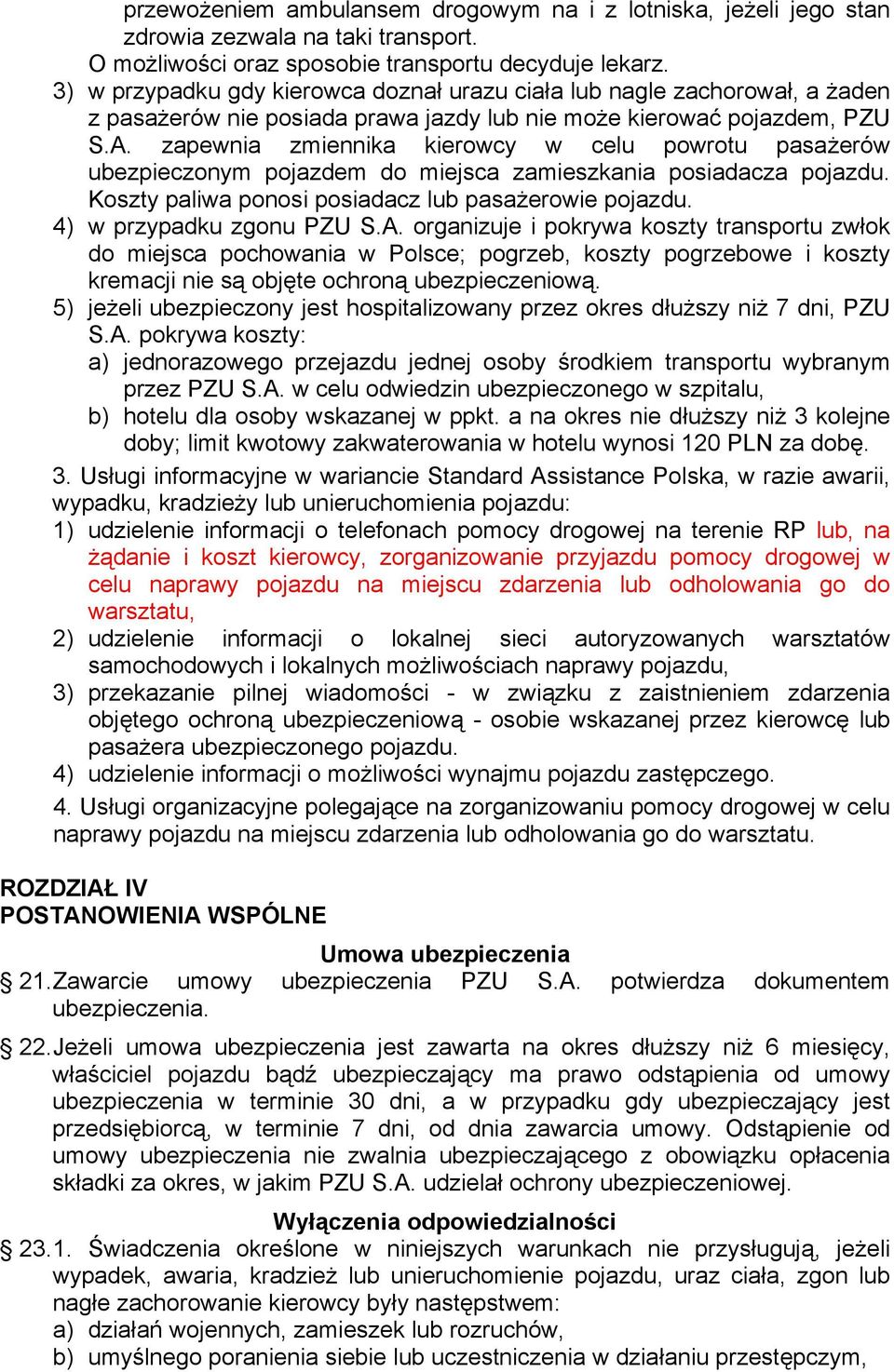 przewożeniem ambulansem drogowym na i z lotniska, jeżeli jego stan zdrowia zezwala na taki transport.
O możliwości oraz sposobie transportu decyduje lekarz.
3) w przypadku gdy kierowca doznał urazu ciała lub nagle zachorował, a żaden z pasażerów nie posiada prawa jazdy lub nie może kierować pojazdem, PZU S.A. zapewnia zmiennika kierowcy w celu powrotu pasażerów ubezpieczonym pojazdem do miejsca zamieszkania posiadacza pojazdu. Koszty paliwa ponosi posiadacz lub pasażerowie pojazdu.
4) w przypadku zgonu PZU S.A. organizuje i pokrywa koszty transportu zwłok do miejsca pochowania w Polsce; pogrzeb, koszty pogrzebowe i koszty kremacji nie są objęte ochroną ubezpieczeniową.
5) jeżeli ubezpieczony jest hospitalizowany przez okres dłuższy niż 7 dni, PZU S.A. pokrywa koszty:
a) jednorazowego przejazdu jednej osoby środkiem transportu wybranym przez PZU S.A. w celu odwiedzin ubezpieczonego w szpitalu,
b) hotelu dla osoby wskazanej w ppkt. a na okres nie dłuższy niż 3 kolejne doby; limit kwotowy zakwaterowania w hotelu wynosi 120 PLN za dobę.
3. Usługi informacyjne w wariancie Standard Assistance Polska, w razie awarii, wypadku, kradzieży lub unieruchomienia pojazdu:
1) udzielenie informacji o telefonach pomocy drogowej na terenie RP lub, na żądanie i koszt kierowcy, zorganizowanie przyjazdu pomocy drogowej w celu naprawy pojazdu na miejscu zdarzenia lub odholowania go do warsztatu,
2) udzielenie informacji o lokalnej sieci autoryzowanych warsztatów samochodowych i lokalnych możliwościach naprawy pojazdu,
3) przekazanie pilnej wiadomości - w związku z zaistnieniem zdarzenia objętego ochroną ubezpieczeniową - osobie wskazanej przez kierowcę lub pasażera ubezpieczonego pojazdu.
4) udzielenie informacji o możliwości wynajmu pojazdu zastępczego.
4. Usługi organizacyjne polegające na zorganizowaniu pomocy drogowej w celu naprawy pojazdu na miejscu zdarzenia lub odholowania go do warsztatu.

ROZDZIAŁ IV
POSTANOWIENIA WSPÓLNE

Umowa ubezpieczenia
§ 21. Zawarcie umowy ubezpieczenia PZU S.A. potwierdza dokumentem ubezpieczenia.

§ 22. Jeżeli umowa ubezpieczenia jest zawarta na okres dłuższy niż 6 miesięcy, właściciel pojazdu bądź ubezpieczający ma prawo odstąpienia od umowy ubezpieczenia w terminie 30 dni, a w przypadku gdy ubezpieczający jest przedsiębiorcą, w terminie 7 dni, od dnia zawarcia umowy. Odstąpienie od umowy ubezpieczenia nie zwalnia ubezpieczającego z obowiązku opłacenia składki za okres, w jakim PZU S.A. udzielał ochrony ubezpieczeniowej.

Wyłączenia odpowiedzialności
§ 23.1. Świadczenia określone w niniejszych warunkach nie przysługują, jeżeli wypadek, awaria, kradzież lub unieruchomienie pojazdu, uraz ciała, zgon lub nagłe zachorowanie kierowcy były następstwem:
a) działań wojennych, zamieszek lub rozruchów,
b) umyślnego poranienia siebie lub uczestniczenia w działaniu przestępczym,